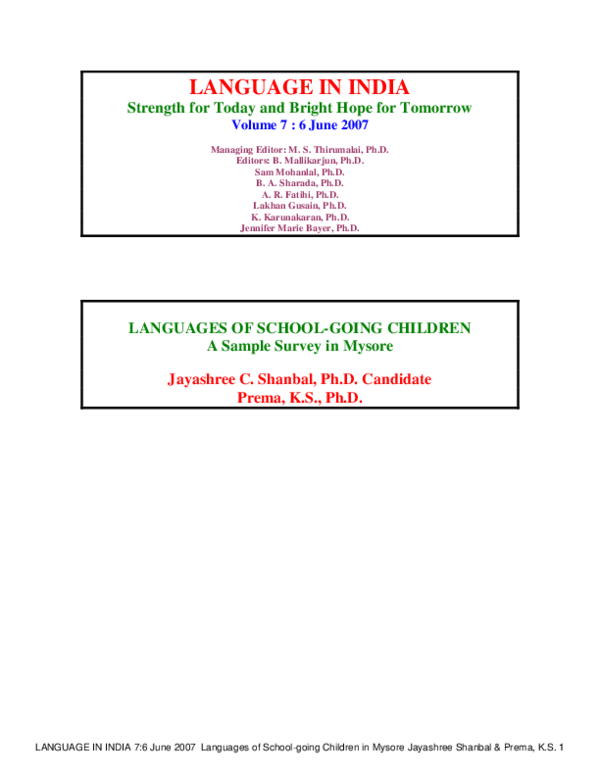 LANGUAGE IN INDIA
Strength for Today and Bright Hope for Tomorrow
Volume 7 : 6 June 2007

Managing Editor: M. S. Thirumalai, Ph.D.
Editors: B. Mallikarjun, Ph.D.
Sam Mohanlal, Ph.D.
B. A. Sharada, Ph.D.
A. R. Fatihi, Ph.D.
Lakhan Gusain, Ph.D.
K. Karunakaran, Ph.D.
Jennifer Marie Bayer, Ph.D.

LANGUAGES OF SCHOOL-GOING CHILDREN
A Sample Survey in Mysore

Jayashree C. Shanbal, Ph.D. Candidate
Prema, K.S., Ph.D.

LANGUAGE IN INDIA 7:6 June 2007 Languages of School-going Children in Mysore Jayashree Shanbal & Prema, K.S. 1